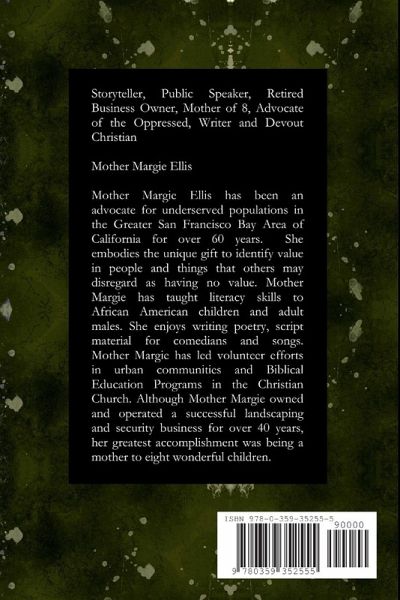 Storyteller, Public Speaker, Retired Business Owner, Mother of 8, Advocate of the Oppressed, Writer and Devout Christian

Mother Margie Ellis

Mother Margie Ellis has been an advocate for underserved populations in the Greater San Francisco Bay Area of California for over 60 years. She embodies the unique gift to identify value in people and things that others may disregard as having no value. Mother Margie has taught literacy skills to African American children and adult males. She enjoys writing poetry, script material for comedians and songs. Mother Margie has led volunteer efforts in urban communities and Biblical Education Programs in the Christian Church. Although Mother Margie owned and operated a successful landscaping and security business for over 40 years, her greatest accomplishment was being a mother to eight wonderful children.

ISBN 978-0-359-35255-5

90000

9 780359 352555